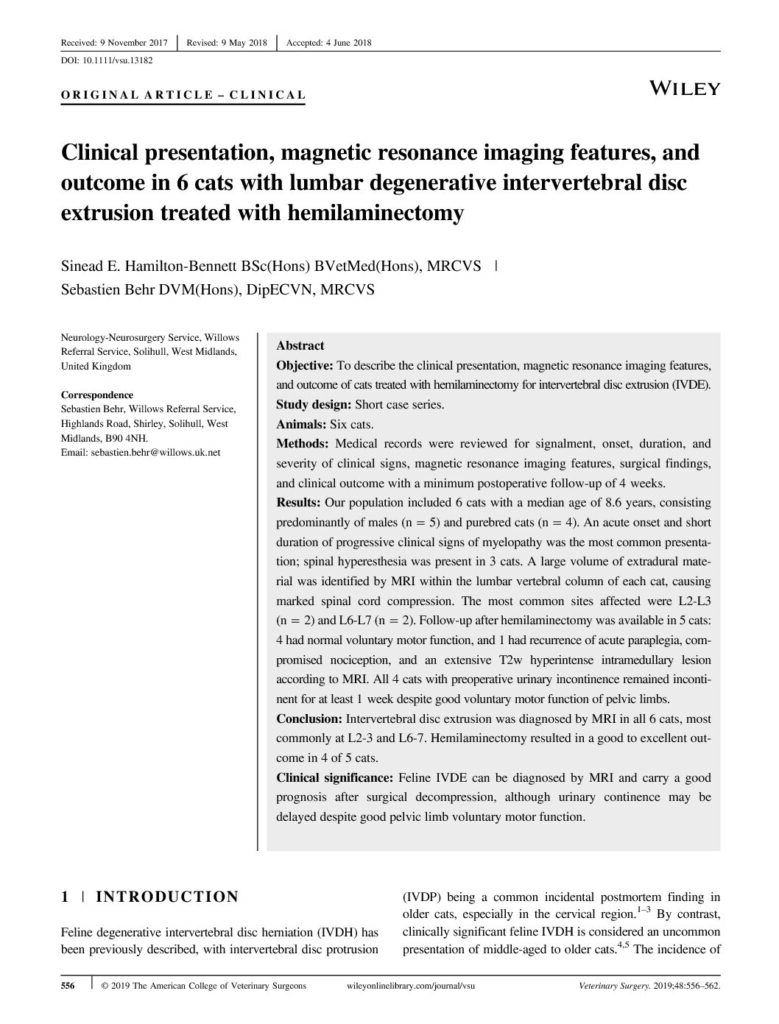 Received: 9 November 2017 | Revised: 9 May 2018 | Accepted: 4 June 2018

DOI: 10.1111/vsu.13182

ORIGINAL ARTICLE – CLINICAL

WILEY

Clinical presentation, magnetic resonance imaging features, and outcome in 6 cats with lumbar degenerative intervertebral disc extrusion treated with hemilaminectomy

Sinead E. Hamilton-Bennett BSc(Hons) BVetMed(Hons), MRCVS | Sebastien Behr DVM(Hons), DipECVN, MRCVS

Neurology-Neurosurgery Service, Willows Referral Service, Solihull, West Midlands, United Kingdom

Correspondence
Sebastien Behr, Willows Referral Service, Highlands Road, Shirley, Solihull, West Midlands, B90 4NH.
Email: sebastien.behr@willows.uk.net

Abstract

Objective: To describe the clinical presentation, magnetic resonance imaging features, and outcome of cats treated with hemilaminectomy for intervertebral disc extrusion (IVDE).

Study design: Short case series.

Animals: Six cats.

Methods: Medical records were reviewed for signalment, onset, duration, and severity of clinical signs, magnetic resonance imaging features, surgical findings, and clinical outcome with a minimum postoperative follow-up of 4 weeks.

Results: Our population included 6 cats with a median age of 8.6 years, consisting predominantly of males (n = 5) and purebred cats (n = 4). An acute onset and short duration of progressive clinical signs of myelopathy was the most common presentation; spinal hyperesthesia was present in 3 cats. A large volume of extradural material was identified by MRI within the lumbar vertebral column of each cat, causing marked spinal cord compression. The most common sites affected were L2-L3 (n = 2) and L6-L7 (n = 2). Follow-up after hemilaminectomy was available in 5 cats: 4 had normal voluntary motor function, and 1 had recurrence of acute paraplegia, compromised nociception, and an extensive T2w hyperintense intramedullary lesion according to MRI. All 4 cats with preoperative urinary incontinence remained incontinent for at least 1 week despite good voluntary motor function of pelvic limbs.

Conclusion: Intervertebral disc extrusion was diagnosed by MRI in all 6 cats, most commonly at L2-3 and L6-7. Hemilaminectomy resulted in a good to excellent outcome in 4 of 5 cats.

Clinical significance: Feline IVDE can be diagnosed by MRI and carry a good prognosis after surgical decompression, although urinary continence may be delayed despite good pelvic limb voluntary motor function.

1 | INTRODUCTION

Feline degenerative intervertebral disc herniation (IVDH) has been previously described, with intervertebral disc protrusion (IVDP) being a common incidental postmortem finding in older cats, especially in the cervical region.$^{1-3}$ By contrast, clinically significant feline IVDH is considered an uncommon presentation of middle-aged to older cats.$^{4,5}$ The incidence of

556 | © 2019 The American College of Veterinary Surgeons wileyonlinelibrary.com/journal/vsu Veterinary Surgery. 2019;48:556–562.